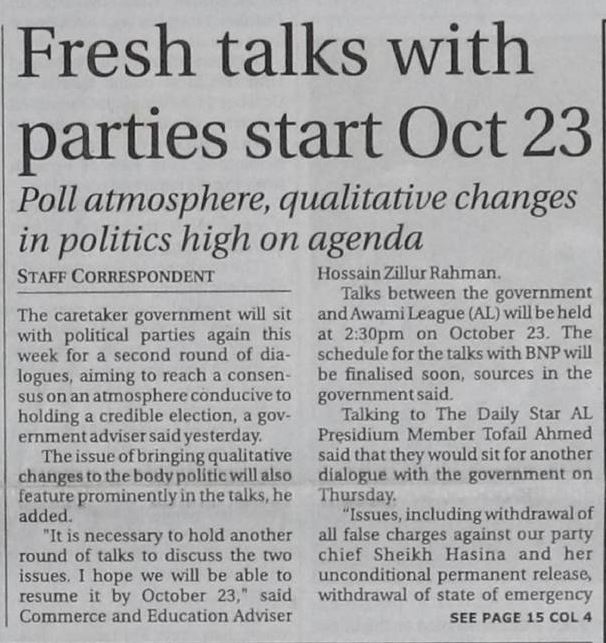 Fresh talks with parties start Oct 23

Poll atmosphere, qualitative changes in politics high on agenda

STAFF CORRESPONDENT

The caretaker government will sit with political parties again this week for a second round of dialogues, aiming to reach a consensus on an atmosphere conducive to holding a credible election, a government adviser said yesterday.

The issue of bringing qualitative changes to the body politic will also feature prominently in the talks, he added.

"It is necessary to hold another round of talks to discuss the two issues. I hope we will be able to resume it by October 23," said Commerce and Education Adviser Hossain Zillur Rahman.

Talks between the government and Awami League (AL) will be held at 2:30pm on October 23. The schedule for the talks with BNP will be finalised soon, sources in the government said.

Talking to The Daily Star AL Presidium Member Tofail Ahmed said that they would sit for another dialogue with the government on Thursday.

"Issues, including withdrawal of all false charges against our party chief Sheikh Hasina and her unconditional permanent release, withdrawal of state of emergency

SEE PAGE 15 COL 4